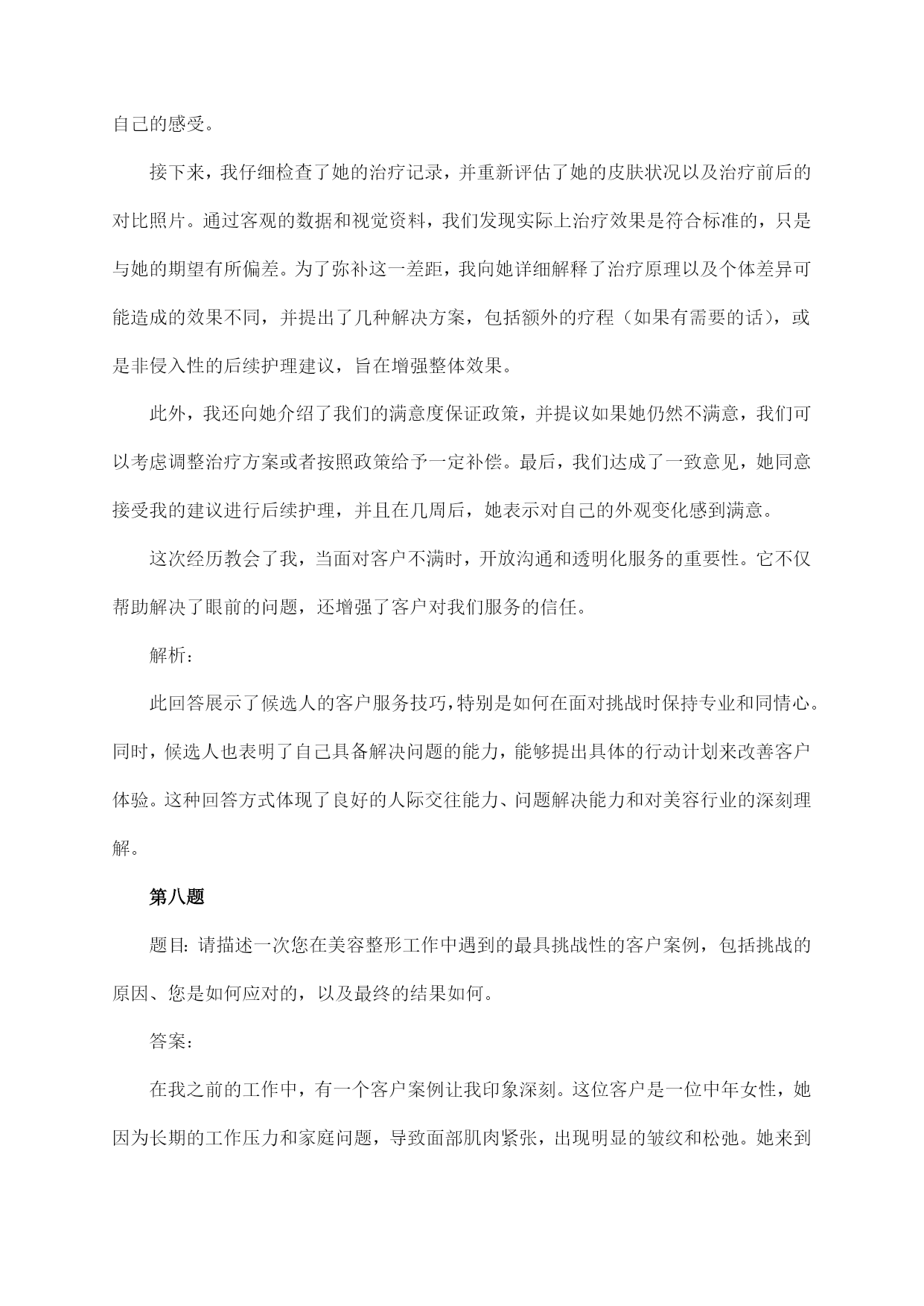 自己的感受。

接下来，我仔细检查了她的治疗记录，并重新评估了她的皮肤状况以及治疗前后的对比照片。通过客观的数据和视觉资料，我们发现实际上治疗效果是符合标准的，只是与她的期望有所偏差。为了弥补这一差距，我向她详细解释了治疗原理以及个体差异可能造成的效果不同，并提出了几种解决方案，包括额外的疗程（如果有需要的话），或是非侵入性的后续护理建议，旨在增强整体效果。

此外，我还向她介绍了我们的满意度保证政策，并提议如果她仍然不满意，我们可以考虑调整治疗方案或者按照政策给予一定补偿。最后，我们达成了一致意见，她同意接受我的建议进行后续护理，并且在几周后，她表示对自己的外观变化感到满意。

这次经历教会了我，当面对客户不满时，开放沟通和透明化服务的重要性。它不仅帮助解决了眼前的问题，还增强了客户对我们服务的信任。

解析：

此回答展示了候选人的客户服务技巧，特别是如何在面对挑战时保持专业和同情心。同时，候选人也表明了自己具备解决问题的能力，能够提出具体的行动计划来改善客户体验。这种回答方式体现了良好的人际交往能力、问题解决能力和对美容行业的深刻理解。

第八题

题目：请描述一次您在美容整形工作中遇到的最具挑战性的客户案例，包括挑战的原因、您是如何应对的，以及最终的结果如何。

答案：

在我之前的工作中，有一个客户案例让我印象深刻。这位客户是一位中年女性，她因为长期的工作压力和家庭问题，导致面部肌肉紧张，出现明显的皱纹和松弛。她来到